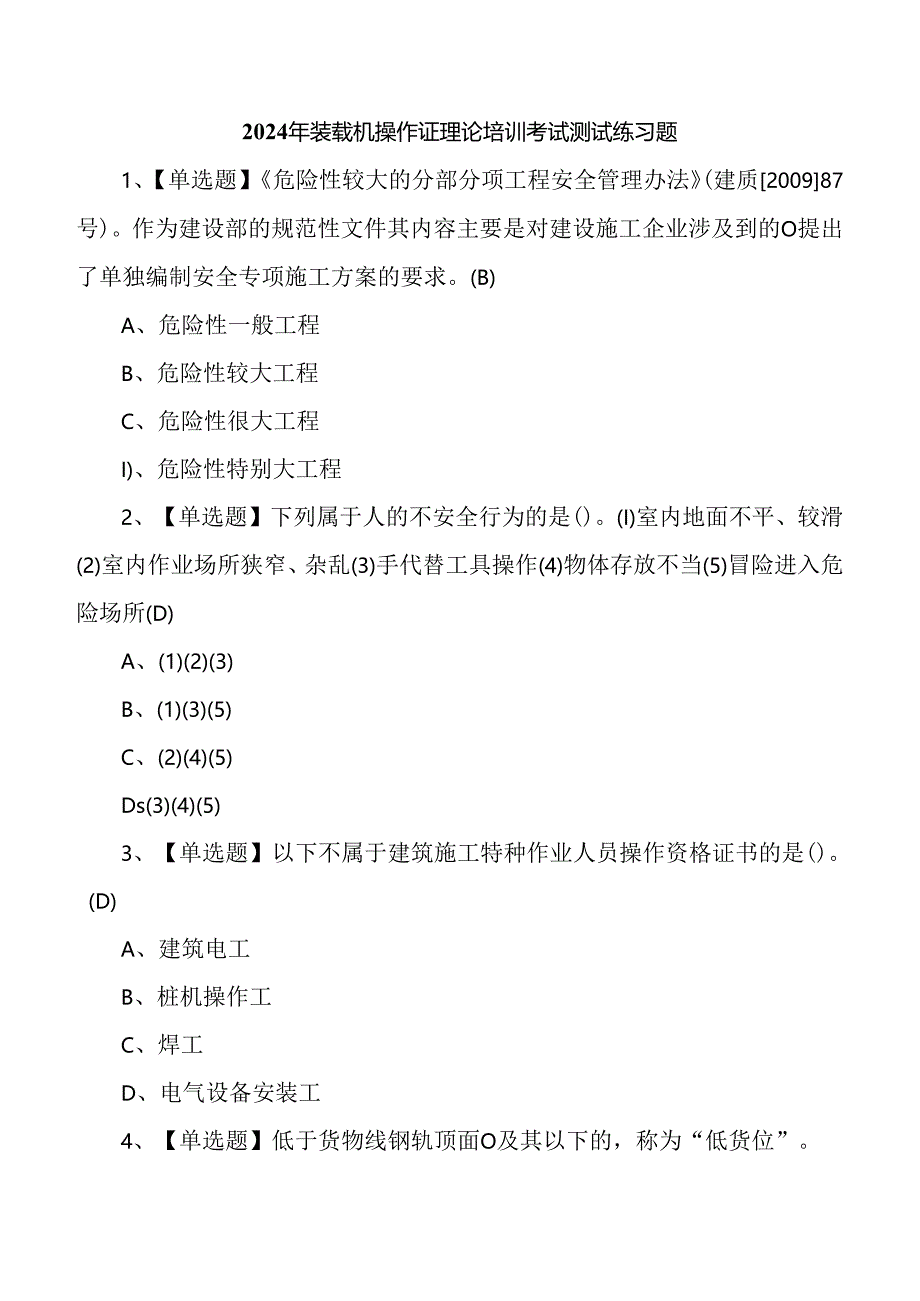 2024年装载机操作证理论培训考试测试练习题

1、【单选题】《危险性较大的分部分项工程安全管理办法》(建质[2009]87号)。作为建设部的规范性文件其内容主要是对建设施工企业涉及到的O提出了单独编制安全专项施工方案的要求。(B)

A、危险性一般工程

B、危险性较大工程

C、危险性很大工程

I)、危险性特别大工程

2、【单选题】下列属于人的不安全行为的是()。(I)室内地面不平、较滑(2)室内作业场所狭窄、杂乱(3)手代替工具操作(4)物体存放不当(5)冒险进入危险场所(D)

A、(1)(2)(3)

B、(1)(3)(5)

C、(2)(4)(5)

Ds(3)(4)(5)

3、【单选题】以下不属于建筑施工特种作业人员操作资格证书的是()。(D)

A、建筑电工

B、桩机操作工

C、焊工

D、电气设备安装工

4、【单选题】低于货物线钢轨顶面O及其以下的，称为“低货位”。